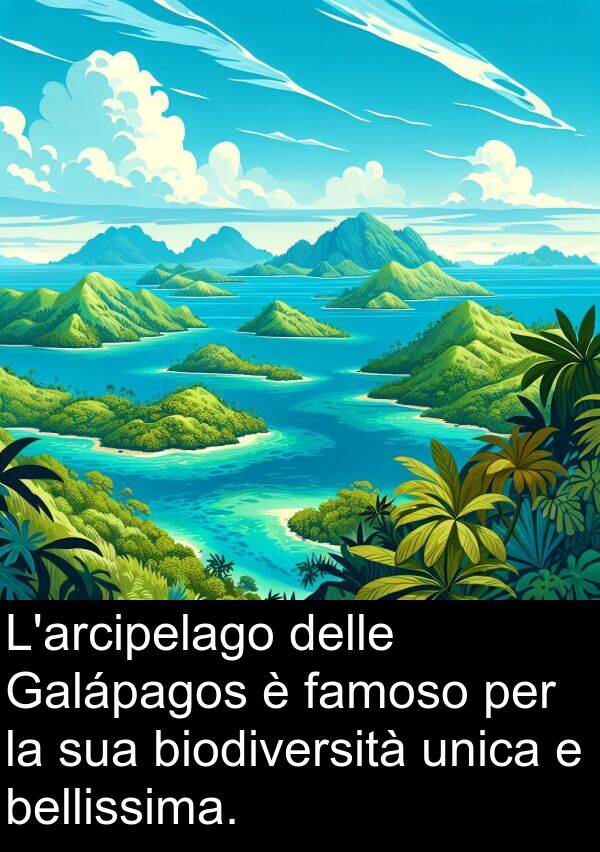 L'arcipelago delle Galápagos è famoso per la sua biodiversità unica e bellissima.